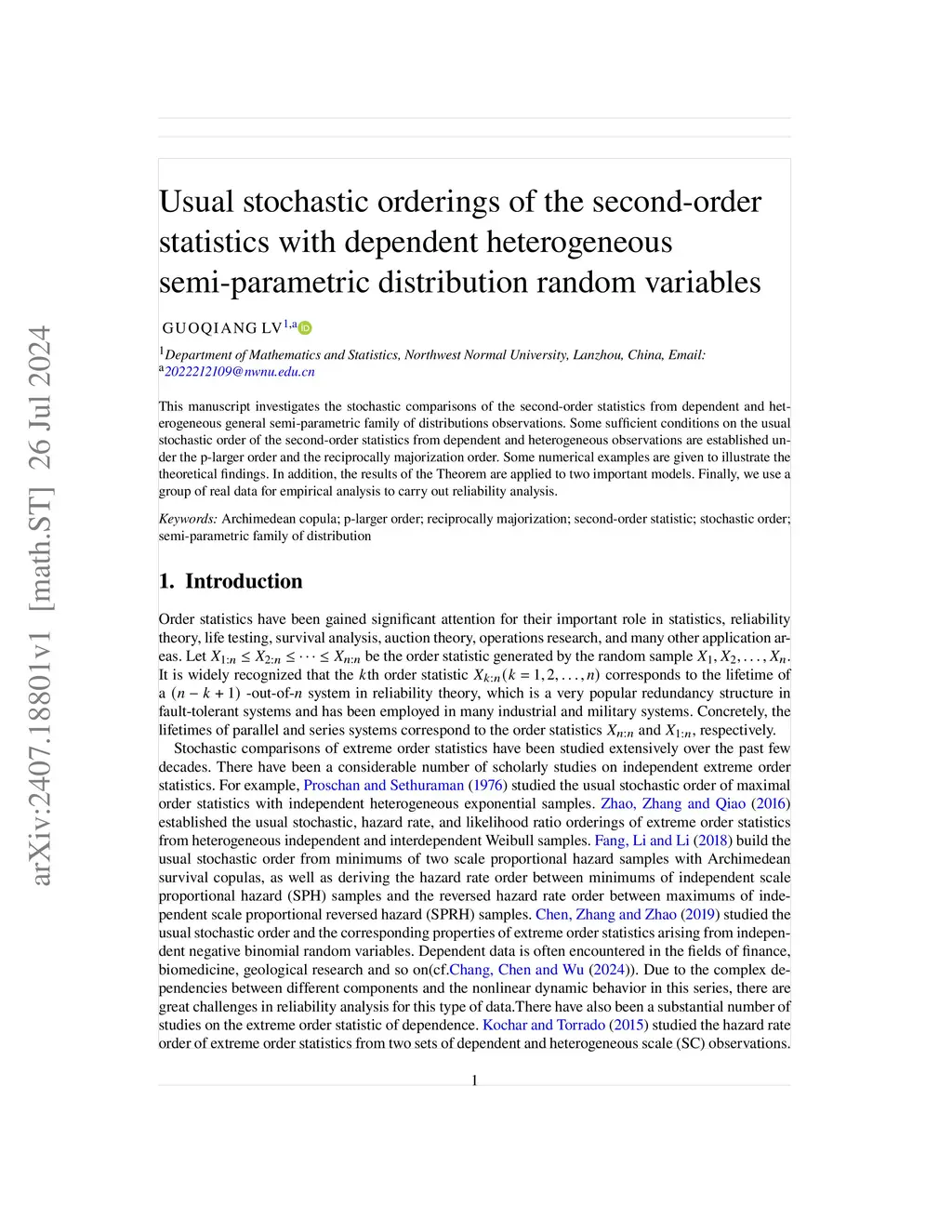 arXiv:2407.18801v1 [math.ST] 26 Jul 2024

Usual stochastic orderings of the second-order statistics with dependent heterogeneous semi-parametric distribution random variables

GUOQIANG LV$^{1,a}$

$^1$Department of Mathematics and Statistics, Northwest Normal University, Lanzhou, China, Email: $^a$2022212109@nwnu.edu.cn

This manuscript investigates the stochastic comparisons of the second-order statistics from dependent and heterogeneous general semi-parametric family of distributions observations. Some sufficient conditions on the usual stochastic order of the second-order statistics from dependent and heterogeneous observations are established under the p-larger order and the reciprocally majorization order. Some numerical examples are given to illustrate the theoretical findings. In addition, the results of the Theorem are applied to two important models. Finally, we use a group of real data for empirical analysis to carry out reliability analysis.

Keywords: Archimedean copula; p-larger order; reciprocally majorization; second-order statistic; stochastic order; semi-parametric family of distribution

1. Introduction

Order statistics have been gained significant attention for their important role in statistics, reliability theory, life testing, survival analysis, auction theory, operations research, and many other application areas. Let $X_{1:n} \leq X_{2:n} \leq \cdots \leq X_{n:n}$ be the order statistic generated by the random sample $X_1, X_2, \ldots, X_n$. It is widely recognized that the $k$th order statistic $X_{k:n}(k = 1, 2, \ldots, n)$ corresponds to the lifetime of a $(n - k + 1)$ -out-of-$n$ system in reliability theory, which is a very popular redundancy structure in fault-tolerant systems and has been employed in many industrial and military systems. Concretely, the lifetimes of parallel and series systems correspond to the order statistics $X_{n:n}$ and $X_{1:n}$, respectively.

Stochastic comparisons of extreme order statistics have been studied extensively over the past few decades. There have been a considerable number of scholarly studies on independent extreme order statistics. For example, Proschan and Sethuraman (1976) studied the usual stochastic order of maximal order statistics with independent heterogeneous exponential samples. Zhao, Zhang and Qiao (2016) established the usual stochastic, hazard rate, and likelihood ratio orderings of extreme order statistics from heterogeneous independent and interdependent Weibull samples. Fang, Li and Li (2018) build the usual stochastic order from minimums of two scale proportional hazard samples with Archimedean survival copulas, as well as deriving the hazard rate order between minimums of independent scale proportional hazard (SPH) samples and the reversed hazard rate order between maximums of independent scale proportional reversed hazard (SPRH) samples. Chen, Zhang and Zhao (2019) studied the usual stochastic order and the corresponding properties of extreme order statistics arising from independent negative binomial random variables. Dependent data is often encountered in the fields of finance, biomedicine, geological research and so on(cf.Chang, Chen and Wu (2024)). Due to the complex dependencies between different components and the nonlinear dynamic behavior in this series, there are great challenges in reliability analysis for this type of data.There have also been a substantial number of studies on the extreme order statistic of dependence. Kochar and Torrado (2015) studied the hazard rate order of extreme order statistics from two sets of dependent and heterogeneous scale (SC) observations.

1